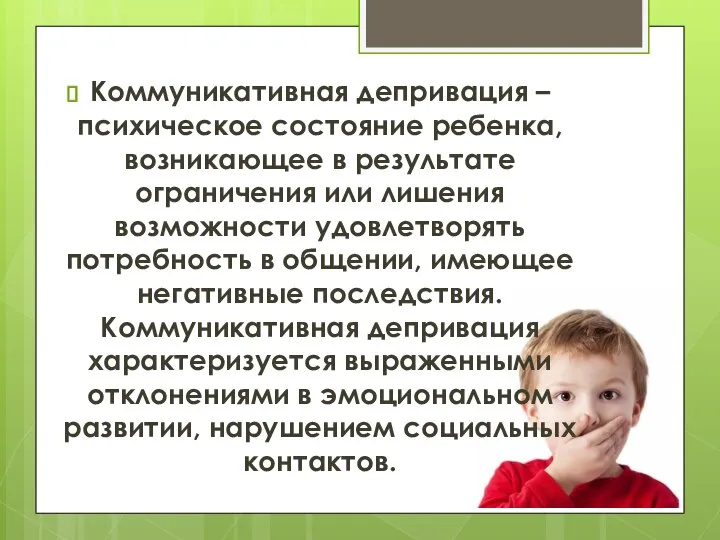 Коммуникативная депривация – психическое состояние ребенка, возникающее в результате ограничения или лишения возможности удовлетворять потребность в общении, имеющее негативные последствия. Коммуникативная депривация характеризуется выраженными отклонениями в эмоциональном развитии, нарушением социальных контактов.